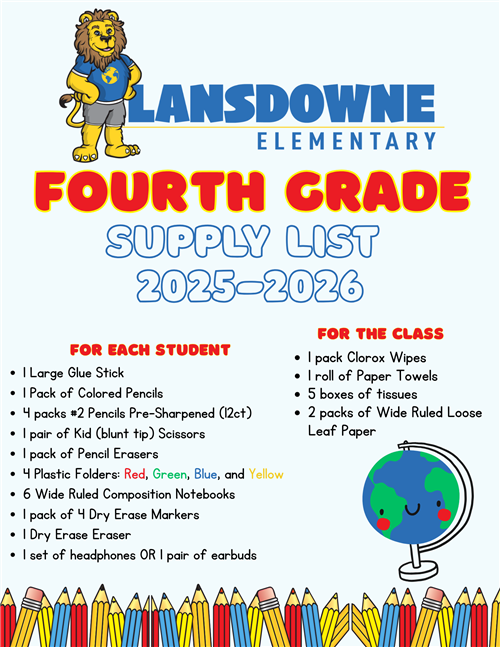 LANSDOWNE
ELEMENTARY

FOURTH GRADE
SUPPLY LIST
2025-2026

FOR EACH STUDENT
- 1 Large Glue Stick
- 1 Pack of Colored Pencils
- 4 packs #2 Pencils Pre-Sharpened (12ct)
- 1 pair of Kid (blunt tip) Scissors
- 1 pack of Pencil Erasers
- 4 Plastic Folders: Red, Green, Blue, and Yellow
- 6 Wide Ruled Composition Notebooks
- 1 pack of 4 Dry Erase Markers
- 1 Dry Erase Eraser
- 1 set of headphones OR 1 pair of earbuds

FOR THE CLASS
- 1 pack Clorox Wipes
- 1 roll of Paper Towels
- 5 boxes of tissues
- 2 packs of Wide Ruled Loose Leaf Paper